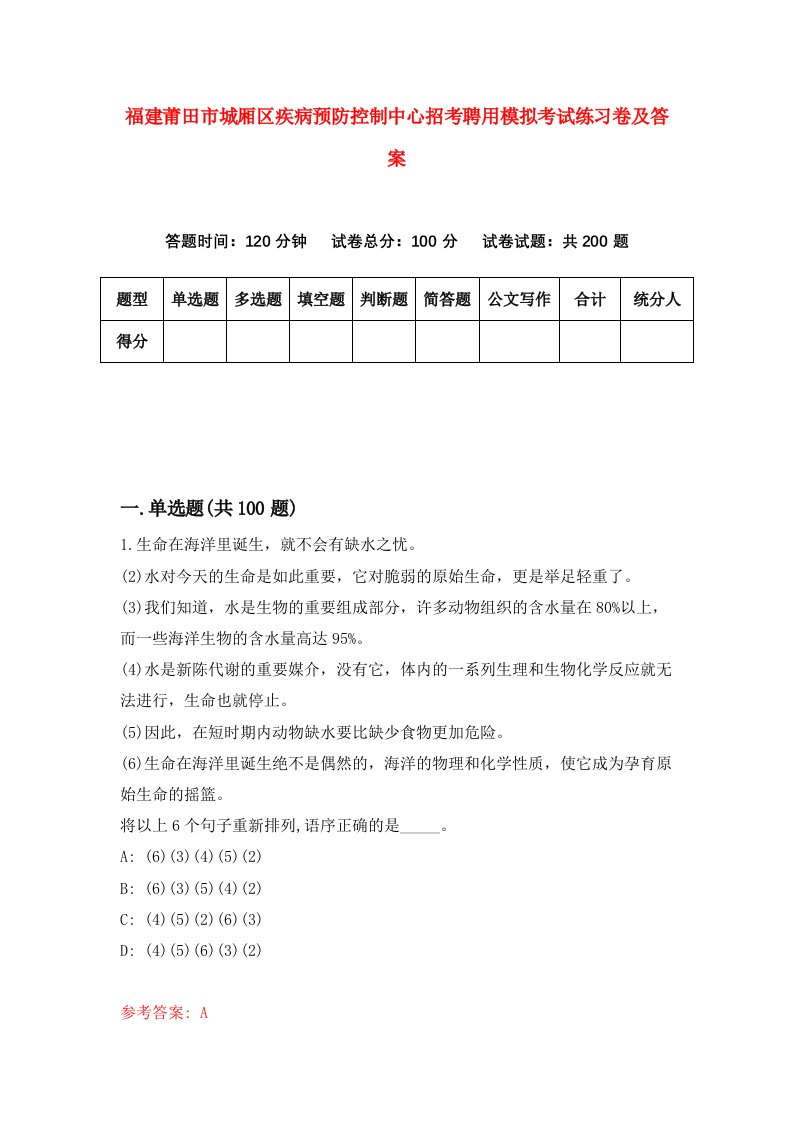 福建莆田市城厢区疾病预防控制中心招考聘用模拟考试练习卷及答案

答题时间：120 分钟　试卷总分：100 分　试卷试题：共 200 题

| 题型 | 单选题 | 多选题 | 填空题 | 判断题 | 简答题 | 公文写作 | 合计 | 统分人 |
|---|---|---|---|---|---|---|---|---|
| 得分 | | | | | | | | |

一.单选题(共 100 题)

1.生命在海洋里诞生，就不会有缺水之忧。
(2)水对今天的生命是如此重要，它对脆弱的原始生命，更是举足轻重了。
(3)我们知道，水是生物的重要组成部分，许多动物组织的含水量在 80%以上，而一些海洋生物的含水量高达 95%。
(4)水是新陈代谢的重要媒介，没有它，体内的一系列生理和生物化学反应就无法进行，生命也就停止。
(5)因此，在短时期内动物缺水要比缺少食物更加危险。
(6)生命在海洋里诞生绝不是偶然的，海洋的物理和化学性质，使它成为孕育原始生命的摇篮。
将以上 6 个句子重新排列,语序正确的是_____。
A: (6)(3)(4)(5)(2)
B: (6)(3)(5)(4)(2)
C: (4)(5)(2)(6)(3)
D: (4)(5)(6)(3)(2)

参考答案: A